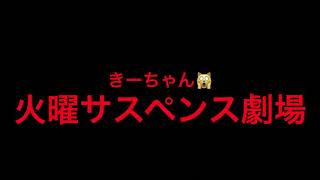 きーちゃん🙀
火曜サスペンス劇場